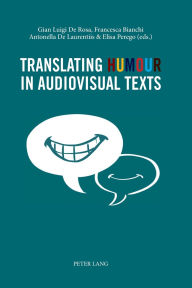 Gian Luigi De Rosa, Francesca Bianchi
Antonella De Laurentiis & Elisa Perego (eds.)

TRANSLATING HUMOUR
IN AUDIOVISUAL TEXTS

PETER LANG